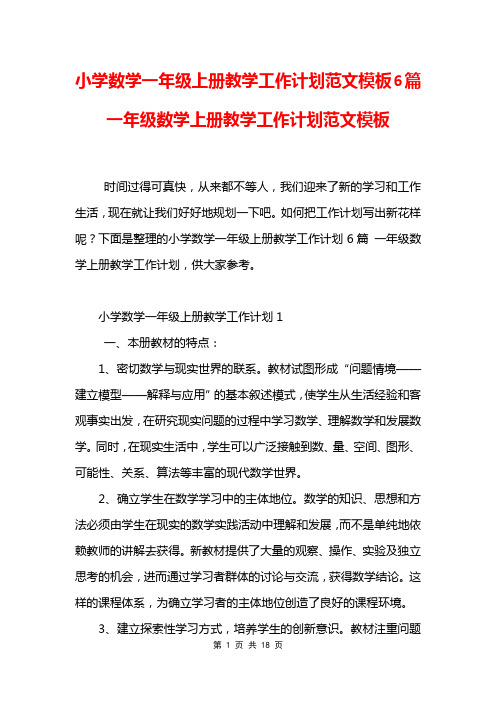 小学数学一年级上册教学工作计划范文模板6篇
一年级数学上册教学工作计划范文模板

时间过得可真快，从来都不等人，我们迎来了新的学习和工作生活，现在就让我们好好地规划一下吧。如何把工作计划写出新花样呢？下面是整理的小学数学一年级上册教学工作计划 6 篇 一年级数学上册教学工作计划，供大家参考。

小学数学一年级上册教学工作计划 1

一、本册教材的特点：

1、密切数学与现实世界的联系。教材试图形成“问题情境——建立模型——解释与应用”的基本叙述模式，使学生从生活经验和客观事实出发，在研究现实问题的过程中学习数学、理解数学和发展数学。同时，在现实生活中，学生可以广泛接触到数、量、空间、图形、可能性、关系、算法等丰富的现代数学世界。

2、确立学生在数学学习中的主体地位。数学的知识、思想和方法必须由学生在现实的数学实践活动中理解和发展，而不是单纯地依赖教师的讲解去获得。新教材提供了大量的观察、操作、实验及独立思考的机会，进而通过学习者群体的讨论与交流，获得数学结论。这样的课程体系，为确立学习者的主体地位创造了良好的课程环境。

3、建立探索性学习方式，培养学生的创新意识。教材注重问题

第 1 页 共 18 页